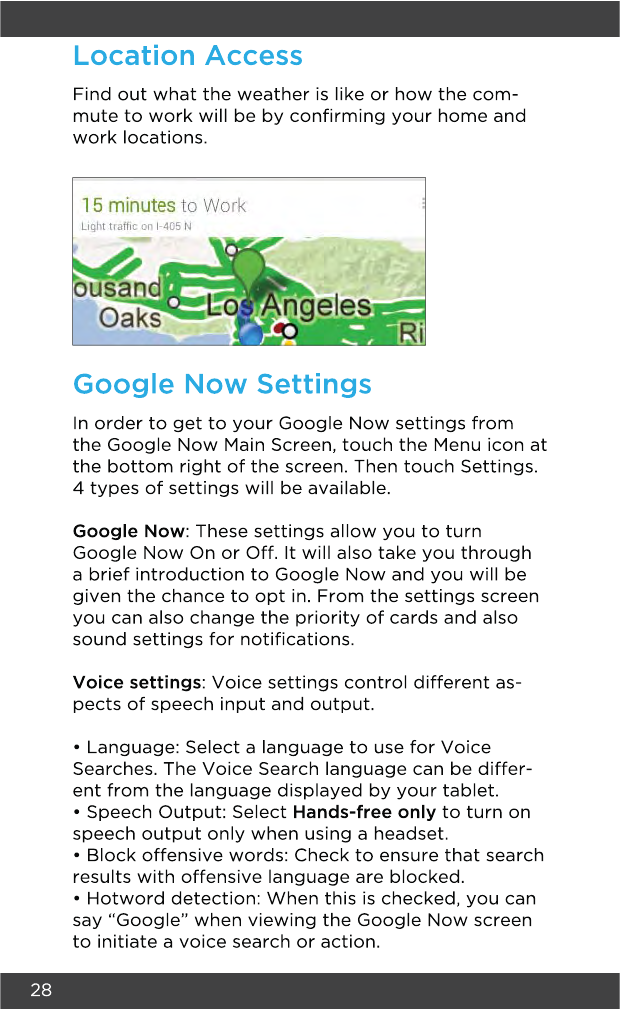 Location Access

Find out what the weather is like or how the commute to work will be by confirming your home and work locations.

15 minutes to Work
Light traffic on I-405 N
ousand
Oaks
Los Angeles
Ri

Google Now Settings

In order to get to your Google Now settings from the Google Now Main Screen, touch the Menu icon at the bottom right of the screen. Then touch Settings. 4 types of settings will be available.

Google Now: These settings allow you to turn Google Now On or Off. It will also take you through a brief introduction to Google Now and you will be given the chance to opt in. From the settings screen you can also change the priority of cards and also sound settings for notifications.

Voice settings: Voice settings control different aspects of speech input and output.

• Language: Select a language to use for Voice Searches. The Voice Search language can be different from the language displayed by your tablet.
• Speech Output: Select Hands-free only to turn on speech output only when using a headset.
• Block offensive words: Check to ensure that search results with offensive language are blocked.
• Hotword detection: When this is checked, you can say “Google” when viewing the Google Now screen to initiate a voice search or action.

28